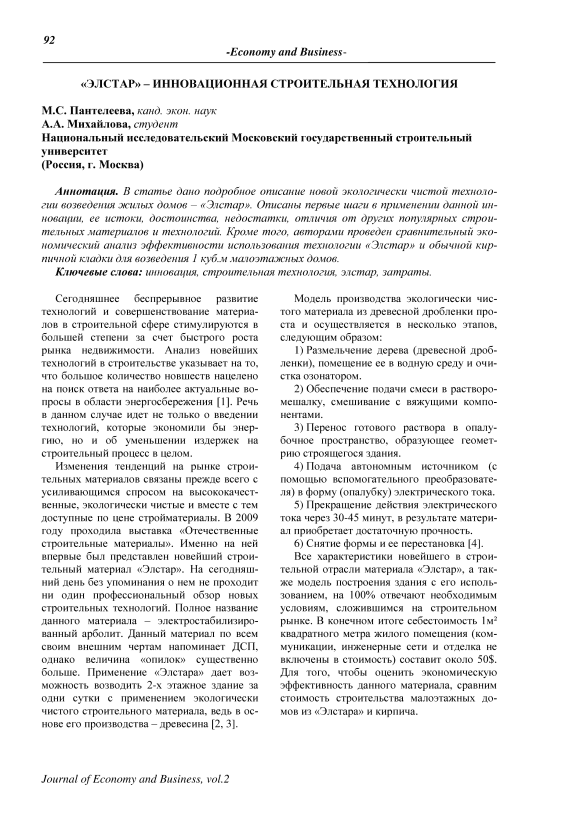 92

-Economy and Business-

«ЭЛСТАР» – ИННОВАЦИОННАЯ СТРОИТЕЛЬНАЯ ТЕХНОЛОГИЯ

М.С. Пантелеева, канд. экон. наук
А.А. Михайлова, студент
Национальный исследовательский Московский государственный строительный университет
(Россия, г. Москва)

Аннотация. В статье дано подробное описание новой экологически чистой технологии возведения жилых домов – «Элстар». Описаны первые шаги в применении данной инновации, ее истоки, достоинства, недостатки, отличия от других популярных строительных материалов и технологий. Кроме того, авторами проведен сравнительный экономический анализ эффективности использования технологии «Элстар» и обычной кирпичной кладки для возведения 1 куб.м малоэтажных домов.

Ключевые слова: инновация, строительная технология, элстар, затраты.

Сегодняшнее беспрерывное развитие технологий и совершенствование материалов в строительной сфере стимулируются в большей степени за счет быстрого роста рынка недвижимости. Анализ новейших технологий в строительстве указывает на то, что большое количество новшеств нацелено на поиск ответа на наиболее актуальные вопросы в области энергосбережения [1]. Речь в данном случае идет не только о введении технологий, которые экономили бы энергию, но и об уменьшении издержек на строительный процесс в целом.

Изменения тенденций на рынке строительных материалов связаны прежде всего с усиливающимся спросом на высококачественные, экологически чистые и вместе с тем доступные по цене стройматериалы. В 2009 году проходила выставка «Отечественные строительные материалы». Именно на ней впервые был представлен новейший строительный материал «Элстар». На сегодняшний день без упоминания о нем не проходит ни один профессиональный обзор новых строительных технологий. Полное название данного материала – электростабилизированный арболит. Данный материал по всем своим внешним чертам напоминает ДСП, однако величина «опилок» существенно больше. Применение «Элстара» дает возможность возводить 2-х этажное здание за одни сутки с применением экологически чистого строительного материала, ведь в основе его производства – древесина [2, 3].

Модель производства экологически чистого материала из древесной дробленки проста и осуществляется в несколько этапов, следующим образом:

1) Размельчение дерева (древесной дробленки), помещение ее в водную среду и очистка озонатором.

2) Обеспечение подачи смеси в растворомешалку, смешивание с вяжущими компонентами.

3) Перенос готового раствора в опалубочное пространство, образующее геометрию строящегося здания.

4) Подача автономным источником (с помощью вспомогательного преобразователя) в форму (опалубку) электрического тока.

5) Прекращение действия электрического тока через 30-45 минут, в результате материал приобретает достаточную прочность.

6) Снятие формы и ее перестановка [4].

Все характеристики новейшего в строительной отрасли материала «Элстар», а также модель построения здания с его использованием, на 100% отвечают необходимым условиям, сложившимся на строительном рынке. В конечном итоге себестоимость 1м² квадратного метра жилого помещения (коммуникации, инженерные сети и отделка не включены в стоимость) составит около 50$. Для того, чтобы оценить экономическую эффективность данного материала, сравним стоимость строительства малоэтажных домов из «Элстара» и кирпича.

Journal of Economy and Business, vol.2